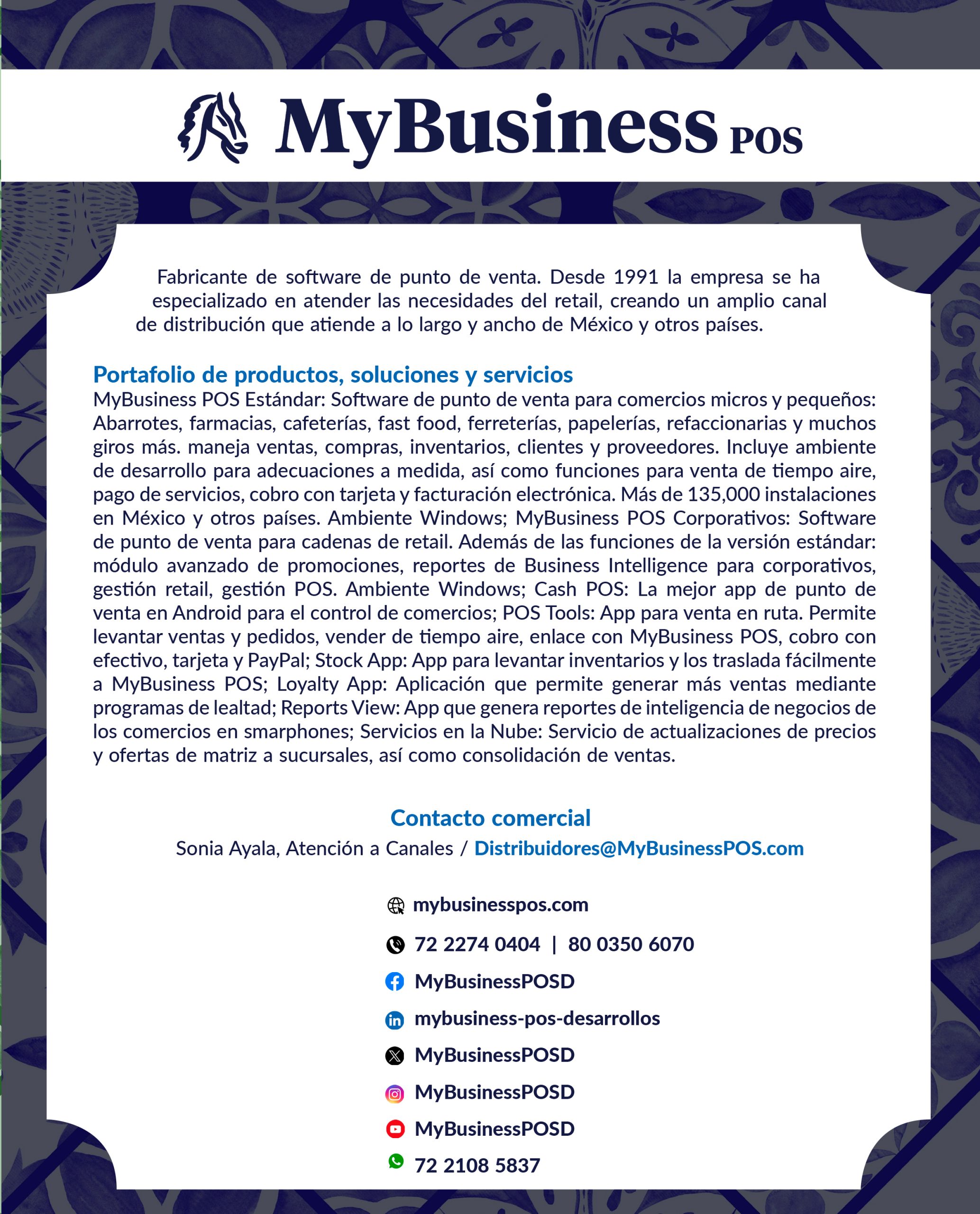 MyBusiness POS

Fabricante de software de punto de venta. Desde 1991 la empresa se ha especializado en atender las necesidades del retail, creando un amplio canal de distribución que atiende a lo largo y ancho de México y otros países.

Portafolio de productos, soluciones y servicios
MyBusiness POS Estándar: Software de punto de venta para comercios micros y pequeños: Abarrotes, farmacias, cafeterías, fast food, ferreterías, papelerías, refaccionarias y muchos giros más. maneja ventas, compras, inventarios, clientes y proveedores. Incluye ambiente de desarrollo para adecuaciones a medida, así como funciones para venta de tiempo aire, pago de servicios, cobro con tarjeta y facturación electrónica. Más de 135,000 instalaciones en México y otros países. Ambiente Windows; MyBusiness POS Corporativos: Software de punto de venta para cadenas de retail. Además de las funciones de la versión estándar: módulo avanzado de promociones, reportes de Business Intelligence para corporativos, gestión retail, gestión POS. Ambiente Windows; Cash POS: La mejor app de punto de venta en Android para el control de comercios; POS Tools: App para venta en ruta. Permite levantar ventas y pedidos, vender de tiempo aire, enlace con MyBusiness POS, cobro con efectivo, tarjeta y PayPal; Stock App: App para levantar inventarios y los traslada fácilmente a MyBusiness POS; Loyalty App: Aplicación que permite generar más ventas mediante programas de lealtad; Reports View: App que genera reportes de inteligencia de negocios de los comercios en smarphones; Servicios en la Nube: Servicio de actualizaciones de precios y ofertas de matriz a sucursales, así como consolidación de ventas.

Contacto comercial
Sonia Ayala, Atención a Canales / Distribuidores@MyBusinessPOS.com

mybusinesspos.com
72 2274 0404 | 80 0350 6070
MyBusinessPOSD
mybusiness-pos-desarrollos
MyBusinessPOSD
MyBusinessPOSD
MyBusinessPOSD
72 2108 5837